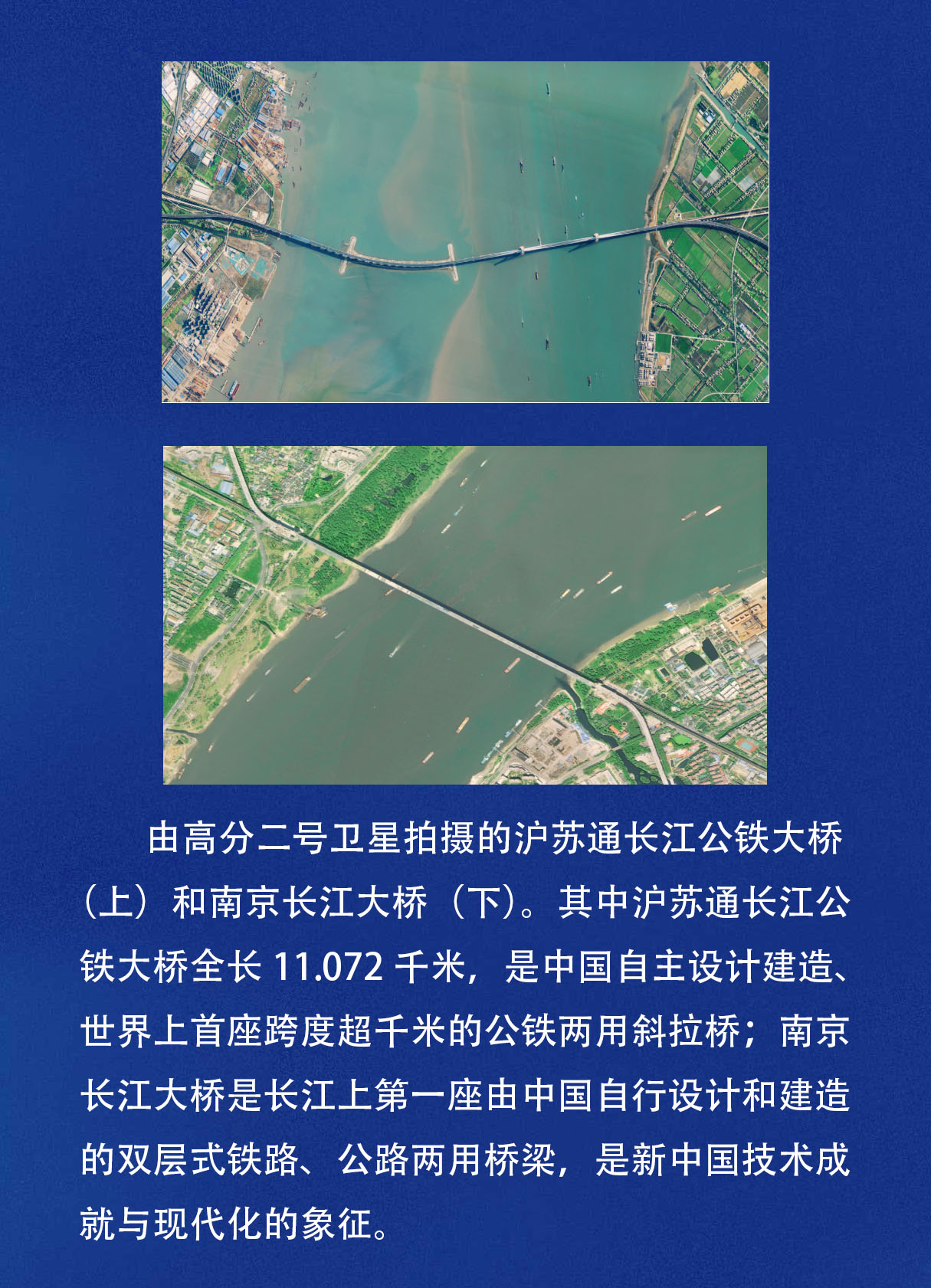 由高分二号卫星拍摄的沪苏通长江公铁大桥（上）和南京长江大桥（下）。其中沪苏通长江公铁大桥全长 11.072 千米，是中国自主设计建造、世界上首座跨度超千米的公铁两用斜拉桥；南京长江大桥是长江上第一座由中国自行设计和建造的双层式铁路、公路两用桥梁，是新中国技术成就与现代化的象征。